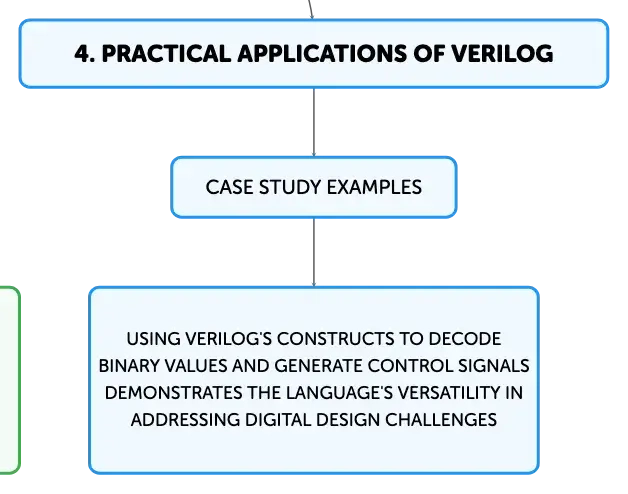 4. PRACTICAL APPLICATIONS OF VERILOG

CASE STUDY EXAMPLES

USING VERILOG'S CONSTRUCTS TO DECODE BINARY VALUES AND GENERATE CONTROL SIGNALS DEMONSTRATES THE LANGUAGE'S VERSATILITY IN ADDRESSING DIGITAL DESIGN CHALLENGES